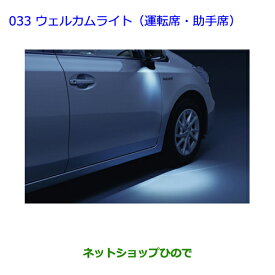 033 ウェルカムライト（運転席・助手席）

ネットショップひので